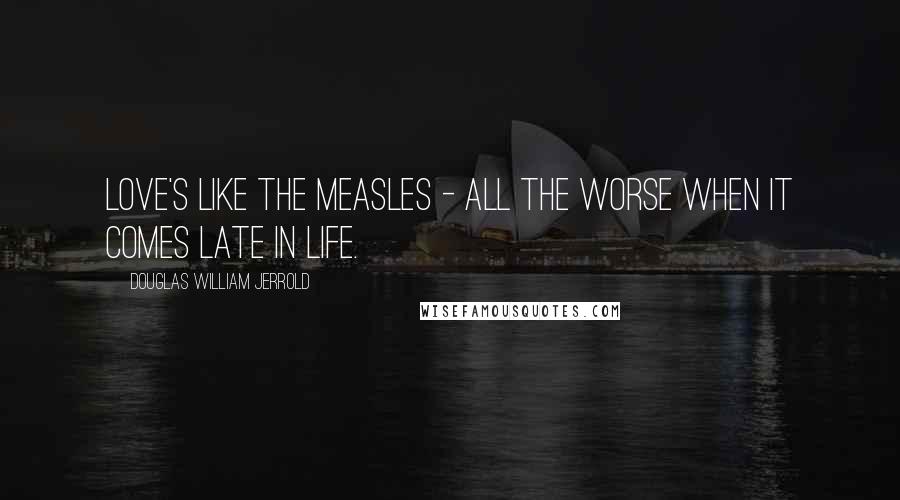 LOVE'S LIKE THE MEASLES - ALL THE WORSE WHEN IT COMES LATE IN LIFE.

DOUGLAS WILLIAM JERROLD

WISEFAMOUSQUOTES.COM